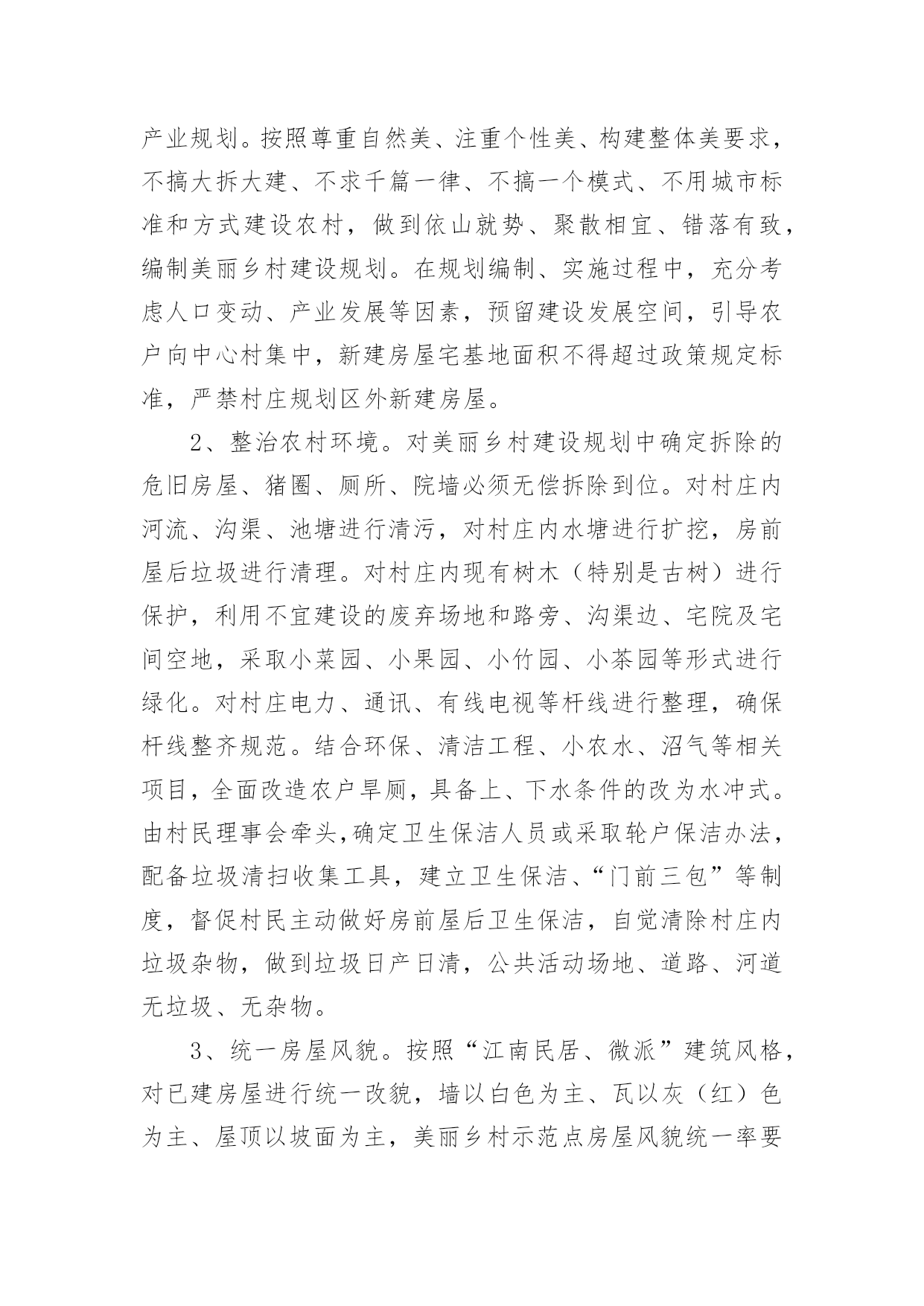 产业规划。按照尊重自然美、注重个性美、构建整体美要求，不搞大拆大建、不求千篇一律、不搞一个模式、不用城市标准和方式建设农村，做到依山就势、聚散相宜、错落有致，编制美丽乡村建设规划。在规划编制、实施过程中，充分考虑人口变动、产业发展等因素，预留建设发展空间，引导农户向中心村集中，新建房屋宅基地面积不得超过政策规定标准，严禁村庄规划区外新建房屋。

2、整治农村环境。对美丽乡村建设规划中确定拆除的危旧房屋、猪圈、厕所、院墙必须无偿拆除到位。对村庄内河流、沟渠、池塘进行清污，对村庄内水塘进行扩挖，房前屋后垃圾进行清理。对村庄内现有树木（特别是古树）进行保护，利用不宜建设的废弃场地和路旁、沟渠边、宅院及宅间空地，采取小菜园、小果园、小竹园、小茶园等形式进行绿化。对村庄电力、通讯、有线电视等杆线进行整理，确保杆线整齐规范。结合环保、清洁工程、小农水、沼气等相关项目，全面改造农户旱厕，具备上、下水条件的改为水冲式。由村民理事会牵头，确定卫生保洁人员或采取轮户保洁办法，配备垃圾清扫收集工具，建立卫生保洁、“门前三包”等制度，督促村民主动做好房前屋后卫生保洁，自觉清除村庄内垃圾杂物，做到垃圾日产日清，公共活动场地、道路、河道无垃圾、无杂物。

3、统一房屋风貌。按照“江南民居、徽派”建筑风格，对已建房屋进行统一改貌，墙以白色为主、瓦以灰（红）色为主、屋顶以坡面为主，美丽乡村示范点房屋风貌统一率要